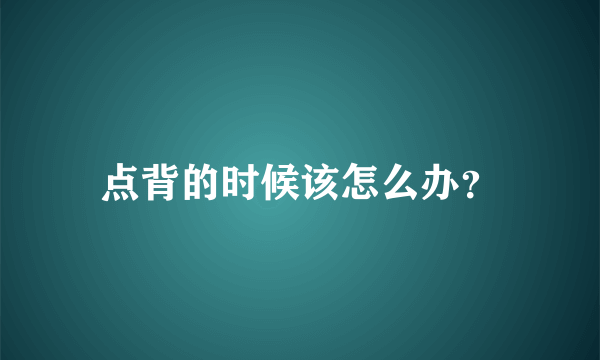 点背的时候该怎么办?